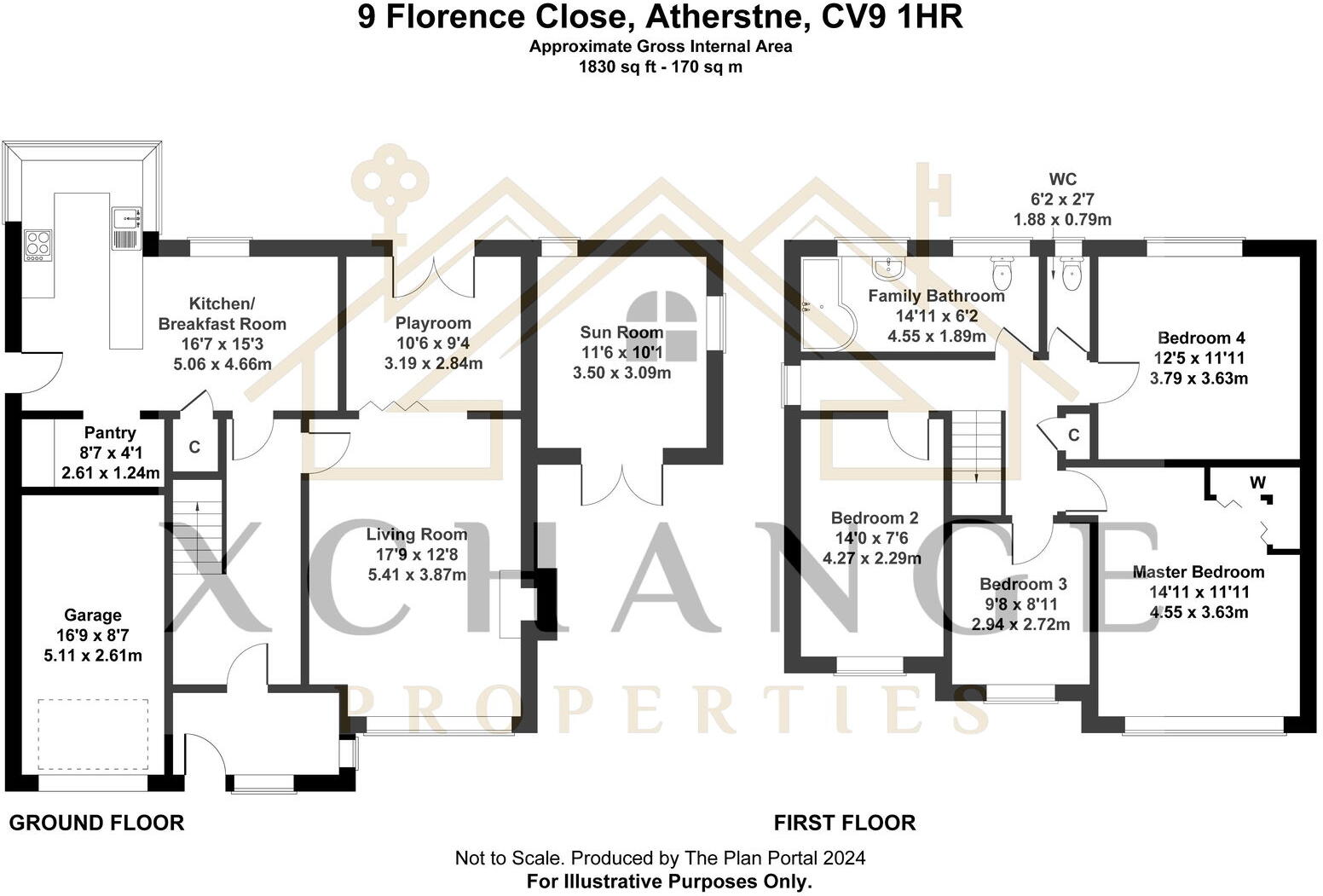 9 Florence Close, Atherstne, CV9 1HR
Approximate Gross Internal Area
1830 sq ft - 170 sq m

Kitchen/
Breakfast Room
16'7 x 15'3
5.06 x 4.66m

Playroom
10'6 x 9'4
3.19 x 2.84m

Sun Room
11'6 x 10'1
3.50 x 3.09m

Pantry
8'7 x 4'1
2.61 x 1.24m

C

Living Room
17'9 x 12'8
5.41 x 3.87m

Garage
16'9 x 8'7
5.11 x 2.61m

WC
6'2 x 2'7
1.88 x 0.79m

Family Bathroom
14'11 x 6'2
4.55 x 1.89m

Bedroom 4
12'5 x 11'11
3.79 x 3.63m

C

W

Bedroom 2
14'0 x 7'6
4.27 x 2.29m

Bedroom 3
9'8 x 8'11
2.94 x 2.72m

Master Bedroom
14'11 x 11'11
4.55 x 3.63m

XCHANGE
PROPERTIES

GROUND FLOOR

FIRST FLOOR

Not to Scale. Produced by The Plan Portal 2024
For Illustrative Purposes Only.